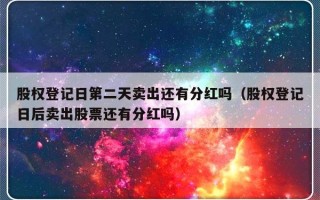 股权登记日第二天卖出还有分红吗（股权登记日后卖出股票还有分红吗）